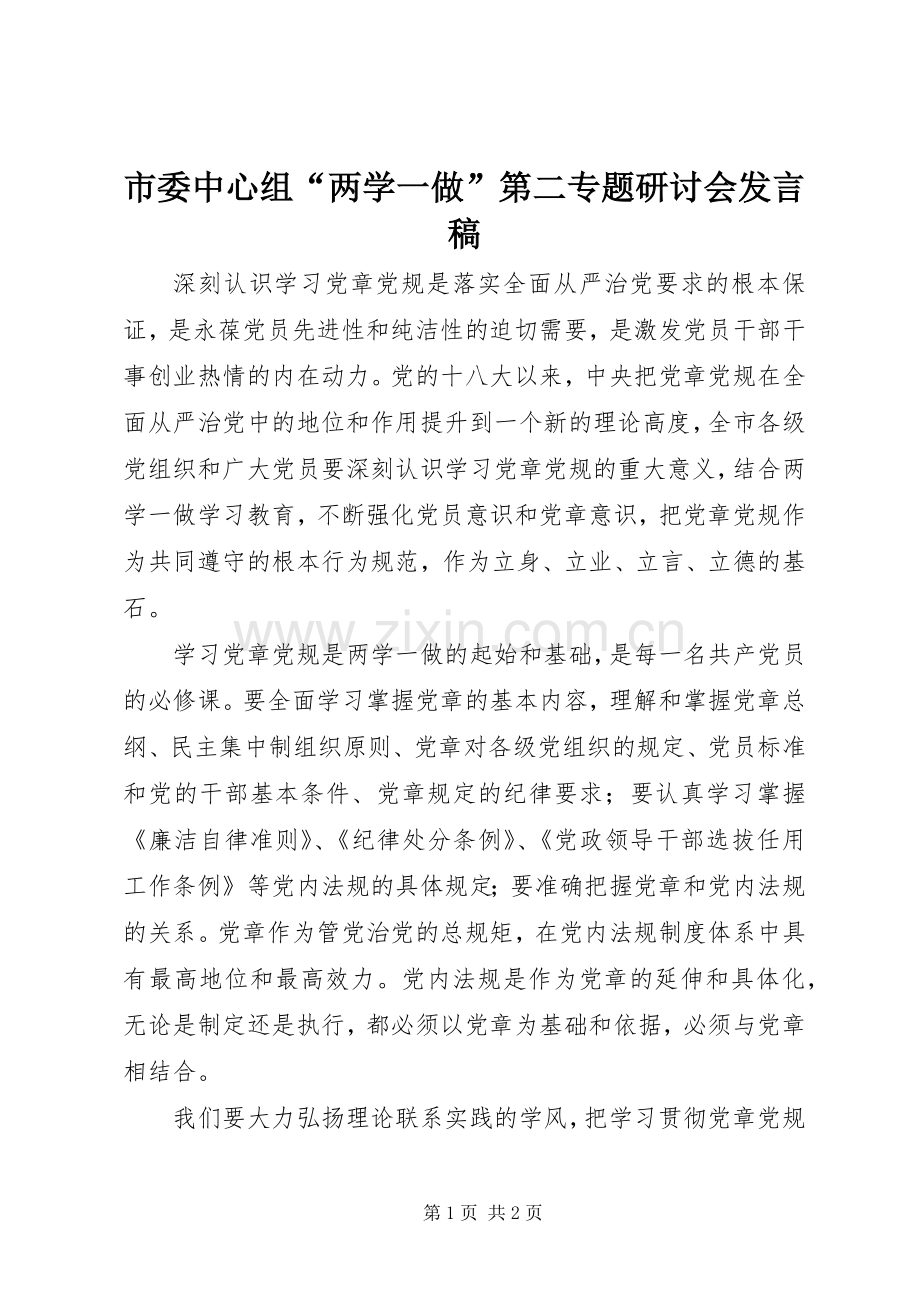 市委中心组“两学一做”第二专题研讨会发言稿

深刻认识学习党章党规是落实全面从严治党要求的根本保证，是永葆党员先进性和纯洁性的迫切需要，是激发党员干部干事创业热情的内在动力。党的十八大以来，中央把党章党规在全面从严治党中的地位和作用提升到一个新的理论高度，全市各级党组织和广大党员要深刻认识学习党章党规的重大意义，结合两学一做学习教育，不断强化党员意识和党章意识，把党章党规作为共同遵守的根本行为规范，作为立身、立业、立言、立德的基石。

学习党章党规是两学一做的起始和基础，是每一名共产党员的必修课。要全面学习掌握党章的基本内容，理解和掌握党章总纲、民主集中制组织原则、党章对各级党组织的规定、党员标准和党的干部基本条件、党章规定的纪律要求；要认真学习掌握《廉洁自律准则》、《纪律处分条例》、《党政领导干部选拔任用工作条例》等党内法规的具体规定;要准确把握党章和党内法规的关系。党章作为管党治党的总规矩，在党内法规制度体系中具有最高地位和最高效力。党内法规是作为党章的延伸和具体化，无论是制定还是执行，都必须以党章为基础和依据，必须与党章相结合。

我们要大力弘扬理论联系实践的学风，把学习贯彻党章党规

第1页 共2页

www.zixin.com.cn